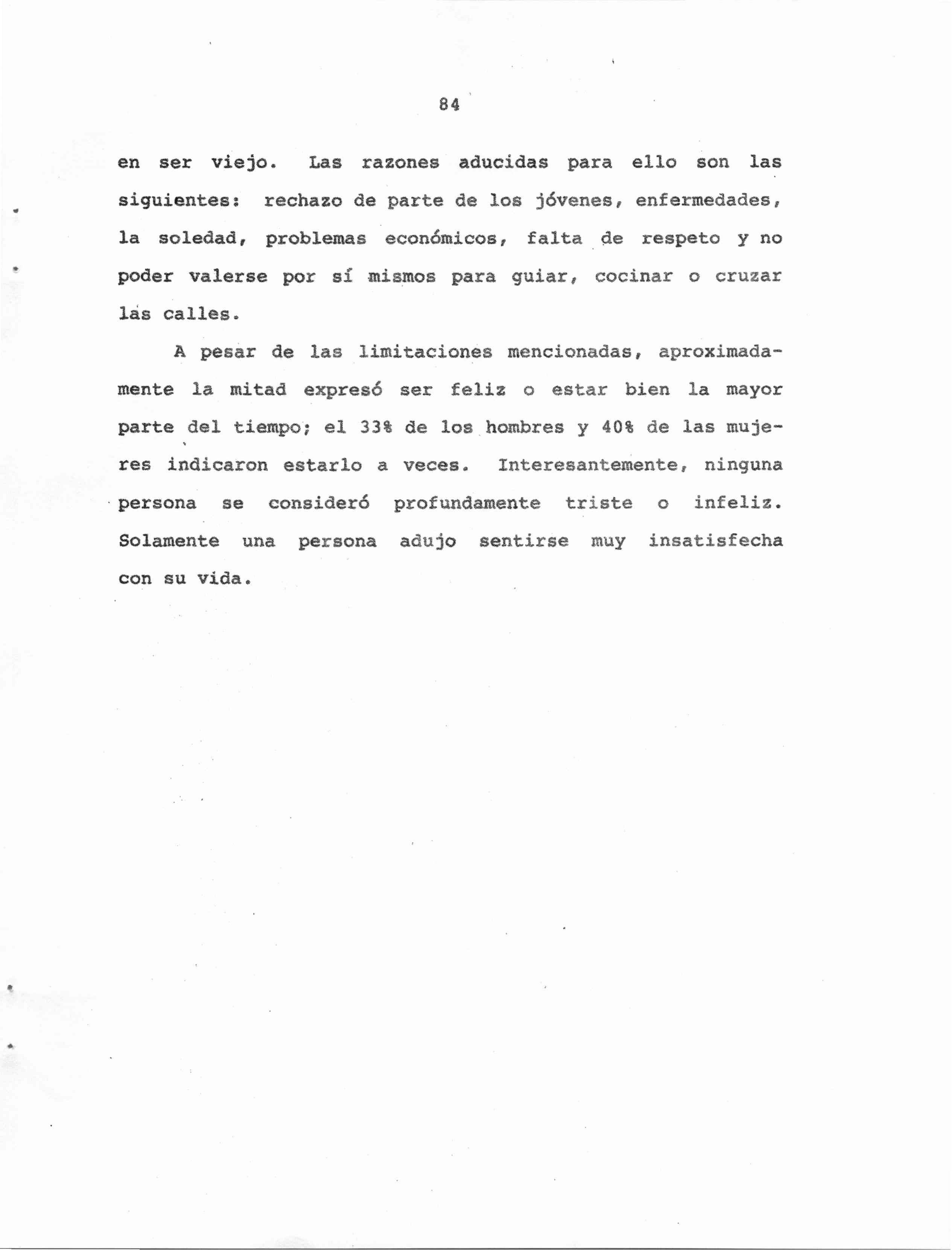 84

en ser viejo. Las razones aducidas para ello son las siguientes: rechazo de parte de los jóvenes, enfermedades, la soledad, problemas económicos, falta de respeto y no poder valerse por sí mismos para guiar, cocinar o cruzar las calles.

A pesar de las limitaciones mencionadas, aproximadamente la mitad expresó ser feliz o estar bien la mayor parte del tiempo; el 33% de los hombres y 40% de las mujeres indicaron estarlo a veces. Interesantemente, ninguna persona se consideró profundamente triste o infeliz. Solamente una persona adujo sentirse muy insatisfecha con su vida.